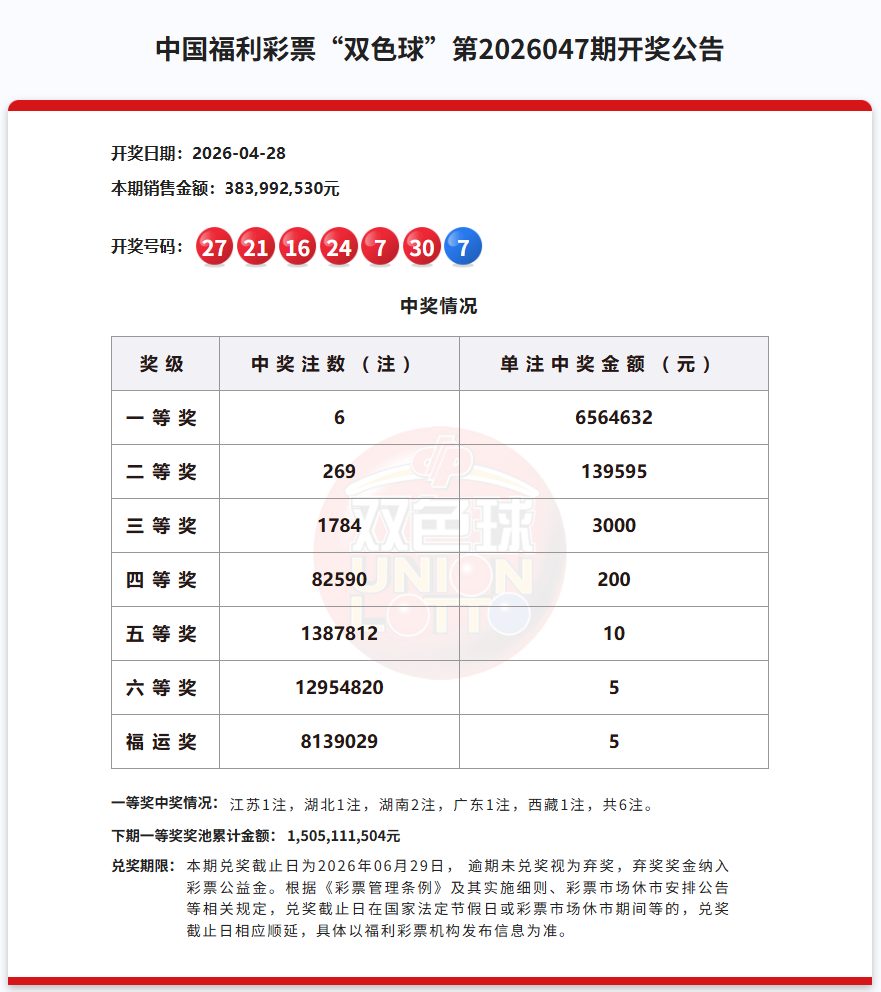 中国福利彩票“双色球”第2026047期开奖公告

开奖日期：2026-04-28
本期销售金额：383,992,530元

开奖号码：27 21 16 24 7 30 7

中奖情况

| 奖级 | 中奖注数（注） | 单注中奖金额（元） |
|---|---|---|
| 一等奖 | 6 | 6564632 |
| 二等奖 | 269 | 139595 |
| 三等奖 | 1784 | 3000 |
| 四等奖 | 82590 | 200 |
| 五等奖 | 1387812 | 10 |
| 六等奖 | 12954820 | 5 |
| 福运奖 | 8139029 | 5 |

双色球 UNION LOTTO

一等奖中奖情况：江苏1注，湖北1注，湖南2注，广东1注，西藏1注，共6注。

下期一等奖奖池累计金额：1,505,111,504元

兑奖期限：本期兑奖截止日为2026年06月29日，逾期未兑奖视为弃奖，弃奖奖金纳入彩票公益金。根据《彩票管理条例》及其实施细则、彩票市场休市安排公告等相关规定，兑奖截止日在国家法定节假日或彩票市场休市期间等的，兑奖截止日相应顺延，具体以福利彩票机构发布信息为准。